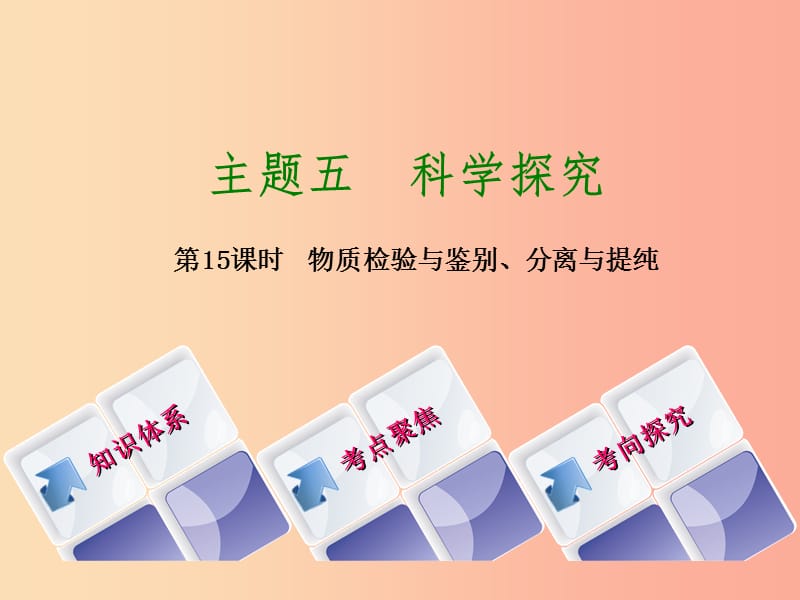 主题五　科学探究

第15课时　物质检验与鉴别、分离与提纯

知识体系

考点聚焦

考向探究